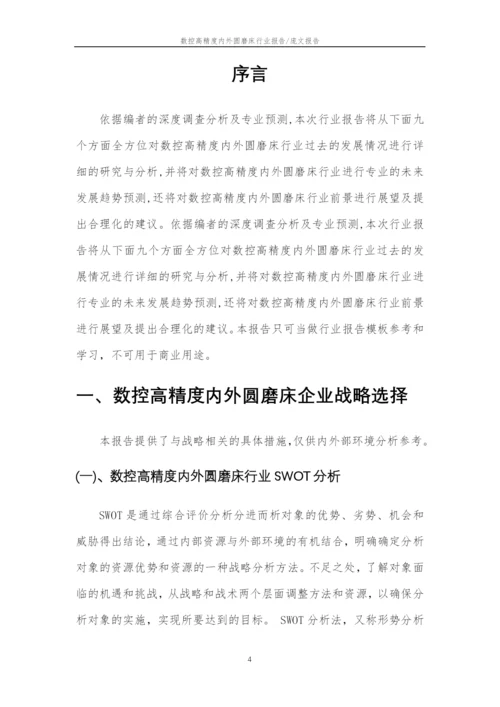 数控高精度内外圆磨床行业报告/范文报告

序言

依据编者的深度调查分析及专业预测，本次行业报告将从下面九个方面全方位对数控高精度内外圆磨床行业过去的发展情况进行详细的研究与分析，并将对数控高精度内外圆磨床行业进行专业的未来发展趋势预测，还将对数控高精度内外圆磨床行业前景进行展望及提出合理化的建议。依据编者的深度调查分析及专业预测，本次行业报告将从下面九个方面全方位对数控高精度内外圆磨床行业过去的发展情况进行详细的研究与分析，并将对数控高精度内外圆磨床行业进行专业的未来发展趋势预测，还将对数控高精度内外圆磨床行业前景进行展望及提出合理化的建议。本报告只可当做行业报告模板参考和学习，不可用于商业用途。

一、数控高精度内外圆磨床企业战略选择

本报告提供了与战略相关的具体措施，仅供内外部环境分析参考。

(一)、数控高精度内外圆磨床行业 SWOT 分析

SWOT 是通过综合评价分析分进而析对象的优势、劣势、机会和威胁得出结论，通过内部资源与外部环境的有机结合，明确确定分析对象的资源优势和资源的一种战略分析方法。不足之处，了解对象面临的机遇和挑战，从战略和战术两个层面调整方法和资源，以确保分析对象的实施，实现所要达到的目标。 SWOT 分析法，又称形势分析

4